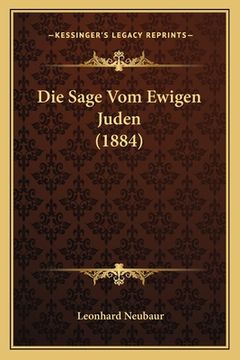 —KESSINGER'S LEGACY REPRINTS—

Die Sage Vom Ewigen Juden (1884)

Leonhard Neubaur